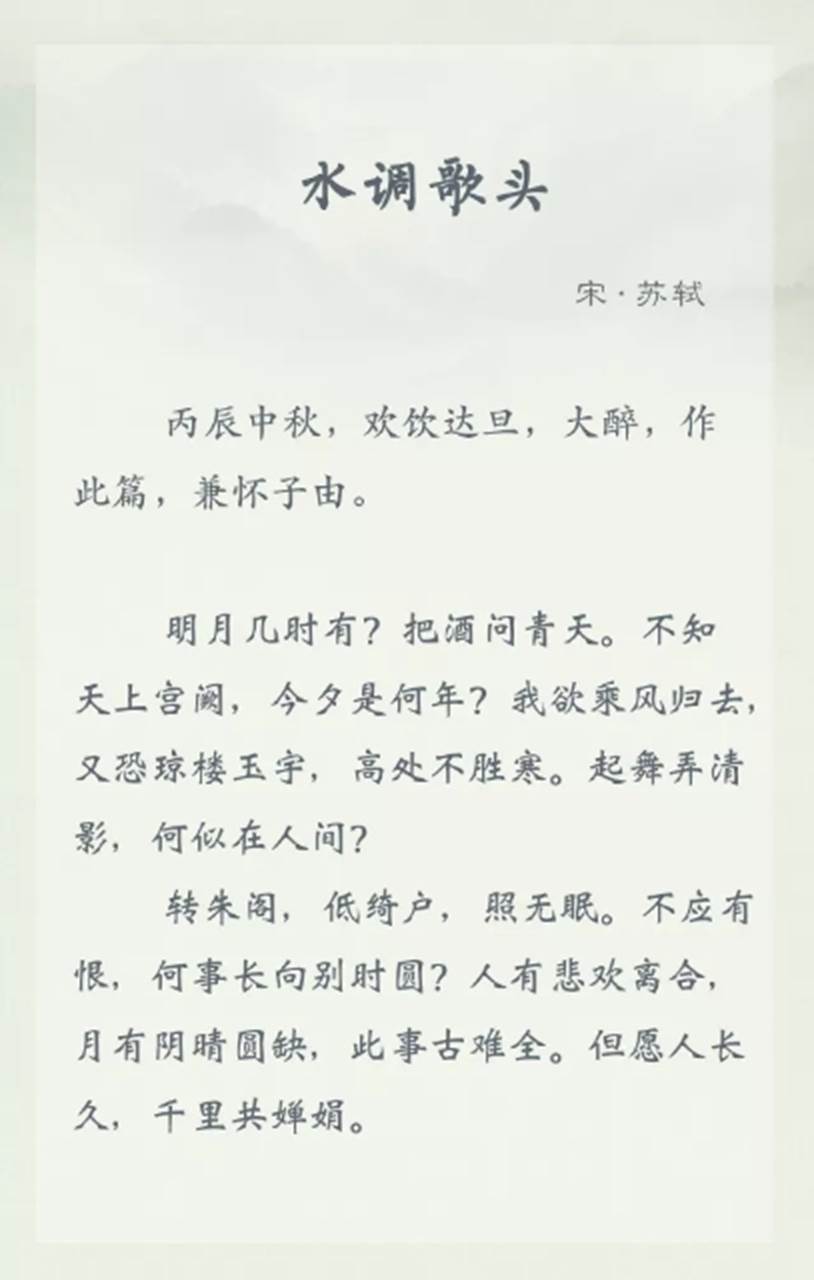 水调歌头

宋·苏轼

丙辰中秋，欢饮达旦，大醉，作此篇，兼怀子由。

明月几时有？把酒问青天。不知天上宫阙，今夕是何年？我欲乘风归去，又恐琼楼玉宇，高处不胜寒。起舞弄清影，何似在人间？

转朱阁，低绮户，照无眠。不应有恨，何事长向别时圆？人有悲欢离合，月有阴晴圆缺，此事古难全。但愿人长久，千里共婵娟。